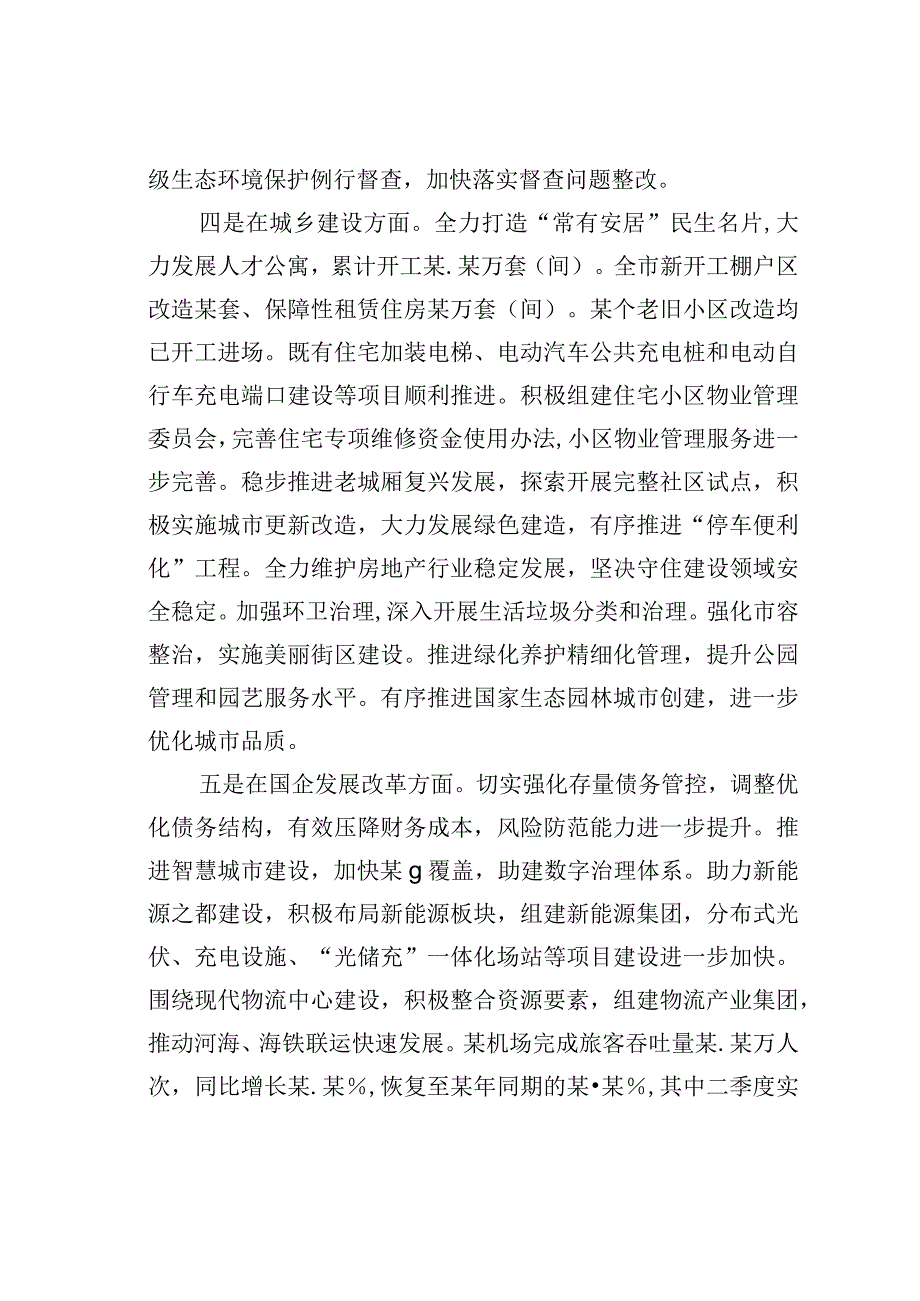 级生态环境保护例行督查，加快落实督查问题整改。

四是在城乡建设方面。全力打造“常有安居”民生名片，大力发展人才公寓，累计开工某.某万套（间）。全市新开工棚户区改造某套、保障性租赁住房某万套（间）。某个老旧小区改造均已开工进场。既有住宅加装电梯、电动汽车公共充电桩和电动自行车充电端口建设等项目顺利推进。积极组建住宅小区物业管理委员会，完善住宅专项维修资金使用办法，小区物业管理服务进一步完善。稳步推进老城厢复兴发展，探索开展完整社区试点，积极实施城市更新改造，大力发展绿色建造，有序推进“停车便利化”工程。全力维护房地产行业稳定发展，坚决守住建设领域安全稳定。加强环卫治理，深入开展生活垃圾分类和治理。强化市容整治，实施美丽街区建设。推进绿化养护精细化管理，提升公园管理和园艺服务水平。有序推进国家生态园林城市创建，进一步优化城市品质。

五是在国企发展改革方面。切实强化存量债务管控，调整优化债务结构，有效压降财务成本，风险防范能力进一步提升。推进智慧城市建设，加快某g覆盖，助建数字治理体系。助力新能源之都建设，积极布局新能源板块，组建新能源集团，分布式光伏、充电设施、“光储充”一体化场站等项目建设进一步加快。围绕现代物流中心建设，积极整合资源要素，组建物流产业集团，推动河海、海铁联运快速发展。某机场完成旅客吞吐量某.某万人次，同比增长某.某%，恢复至某年同期的某•某%，其中二季度实